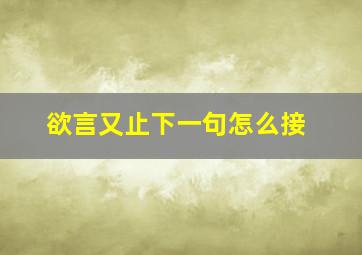 欲言又止下一句怎么接